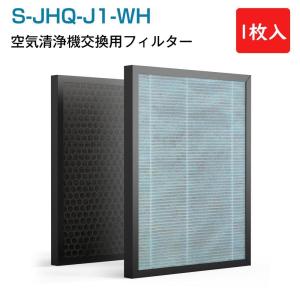 S-JHQ-J1-WH
空気清浄機交換用フィルター

1枚入